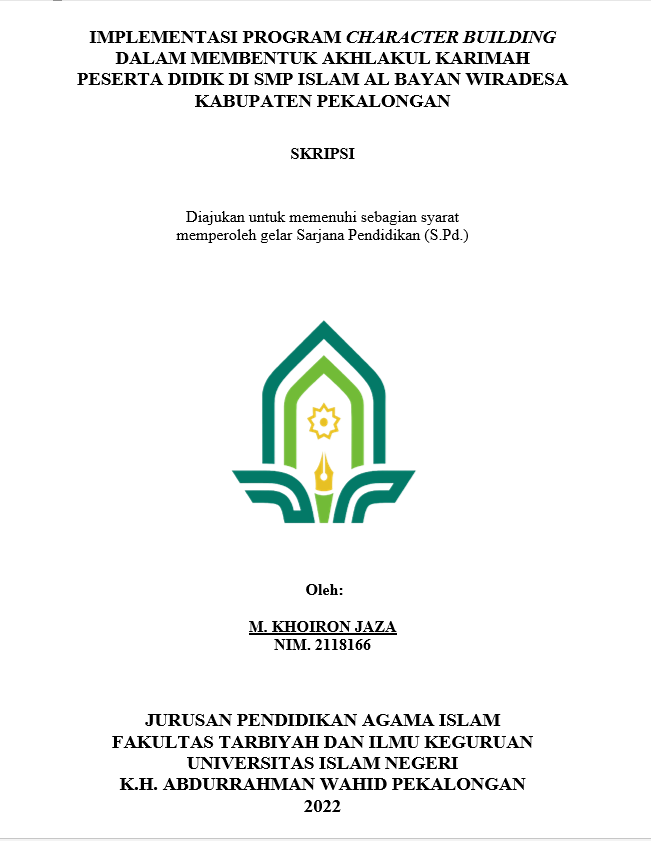 IMPLEMENTASI PROGRAM CHARACTER BUILDING
DALAM MEMBENTUK AKHLAKUL KARIMAH
PESERTA DIDIK DI SMP ISLAM AL BAYAN WIRADESA
KABUPATEN PEKALONGAN

SKRIPSI

Diajukan untuk memenuhi sebagian syarat
memperoleh gelar Sarjana Pendidikan (S.Pd.)

Oleh:

M. KHOIRON JAZA
NIM. 2118166

JURUSAN PENDIDIKAN AGAMA ISLAM
FAKULTAS TARBIYAH DAN ILMU KEGURUAN
UNIVERSITAS ISLAM NEGERI
K.H. ABDURRAHMAN WAHID PEKALONGAN
2022